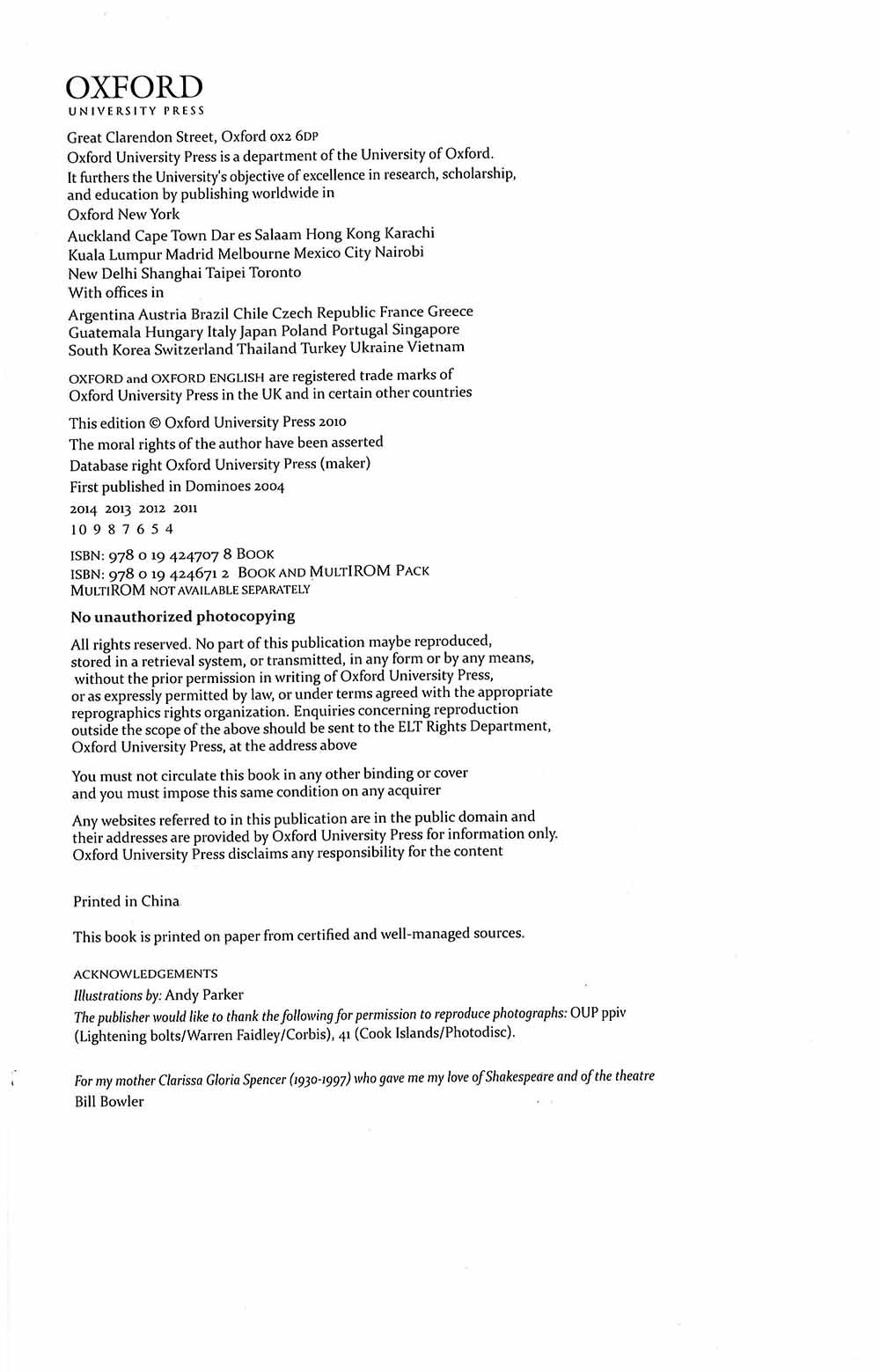 OXFORD
UNIVERSITY PRESS

Great Clarendon Street, Oxford OX2 6DP
Oxford University Press is a department of the University of Oxford.
It furthers the University's objective of excellence in research, scholarship, and education by publishing worldwide in
Oxford New York
Auckland Cape Town Dar es Salaam Hong Kong Karachi
Kuala Lumpur Madrid Melbourne Mexico City Nairobi
New Delhi Shanghai Taipei Toronto
With offices in
Argentina Austria Brazil Chile Czech Republic France Greece
Guatemala Hungary Italy Japan Poland Portugal Singapore
South Korea Switzerland Thailand Turkey Ukraine Vietnam

OXFORD and OXFORD ENGLISH are registered trade marks of Oxford University Press in the UK and in certain other countries

This edition © Oxford University Press 2010
The moral rights of the author have been asserted
Database right Oxford University Press (maker)
First published in Dominoes 2004
2014 2013 2012 2011
10 9 8 7 6 5 4

ISBN: 978 0 19 424707 8 BOOK
ISBN: 978 0 19 424671 2 BOOK AND MULTIROM PACK
MULTIROM NOT AVAILABLE SEPARATELY

No unauthorized photocopying

All rights reserved. No part of this publication maybe reproduced, stored in a retrieval system, or transmitted, in any form or by any means, without the prior permission in writing of Oxford University Press, or as expressly permitted by law, or under terms agreed with the appropriate reprographics rights organization. Enquiries concerning reproduction outside the scope of the above should be sent to the ELT Rights Department, Oxford University Press, at the address above

You must not circulate this book in any other binding or cover and you must impose this same condition on any acquirer

Any websites referred to in this publication are in the public domain and their addresses are provided by Oxford University Press for information only. Oxford University Press disclaims any responsibility for the content

Printed in China

This book is printed on paper from certified and well-managed sources.

ACKNOWLEDGEMENTS
Illustrations by: Andy Parker
The publisher would like to thank the following for permission to reproduce photographs: OUP ppiv (Lightening bolts/Warren Faidley/Corbis), 41 (Cook Islands/Photodisc).

For my mother Clarissa Gloria Spencer (1930-1997) who gave me my love of Shakespeare and of the theatre
Bill Bowler